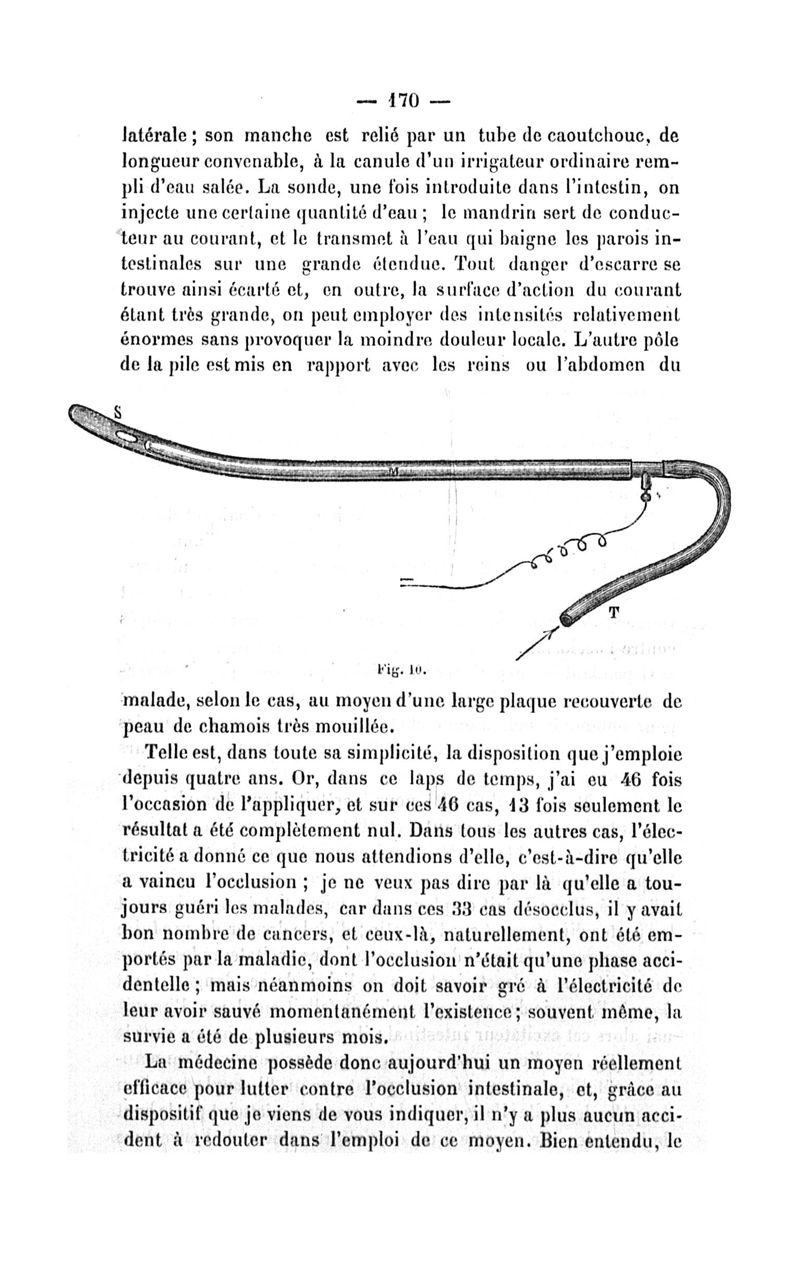 — 170 —

latérale ; son manche est relié par un tube de caoutchouc, de longueur convenable, à la canule d'un irrigateur ordinaire rempli d'eau salée. La sonde, une fois introduite dans l'intestin, on injecte une certaine quantité d'eau ; le mandrin sert de conducteur au courant, et le transmet à l'eau qui baigne les parois intestinales sur une grande étendue. Tout danger d'escarre se trouve ainsi écarté et, en outre, la surface d'action du courant étant très grande, on peut employer des intensités relativement énormes sans provoquer la moindre douleur locale. L'autre pôle de la pile est mis en rapport avec les reins ou l'abdomen du

S

M

T

Fig. 10.

malade, selon le cas, au moyen d'une large plaque recouverte de peau de chamois très mouillée.

Telle est, dans toute sa simplicité, la disposition que j'emploie depuis quatre ans. Or, dans ce laps de temps, j'ai eu 46 fois l'occasion de l'appliquer, et sur ces 46 cas, 13 fois seulement le résultat a été complètement nul. Dans tous les autres cas, l'électricité a donné ce que nous attendions d'elle, c'est-à-dire qu'elle a vaincu l'occlusion ; je ne veux pas dire par là qu'elle a toujours guéri les malades, car dans ces 33 cas désocclus, il y avait bon nombre de cancers, et ceux-là, naturellement, ont été emportés par la maladie, dont l'occlusion n'était qu'une phase accidentelle ; mais néanmoins on doit savoir gré à l'électricité de leur avoir sauvé momentanément l'existence ; souvent même, la survie a été de plusieurs mois.

La médecine possède donc aujourd'hui un moyen réellement efficace pour lutter contre l'occlusion intestinale, et, grâce au dispositif que je viens de vous indiquer, il n'y a plus aucun accident à redouter dans l'emploi de ce moyen. Bien entendu, le